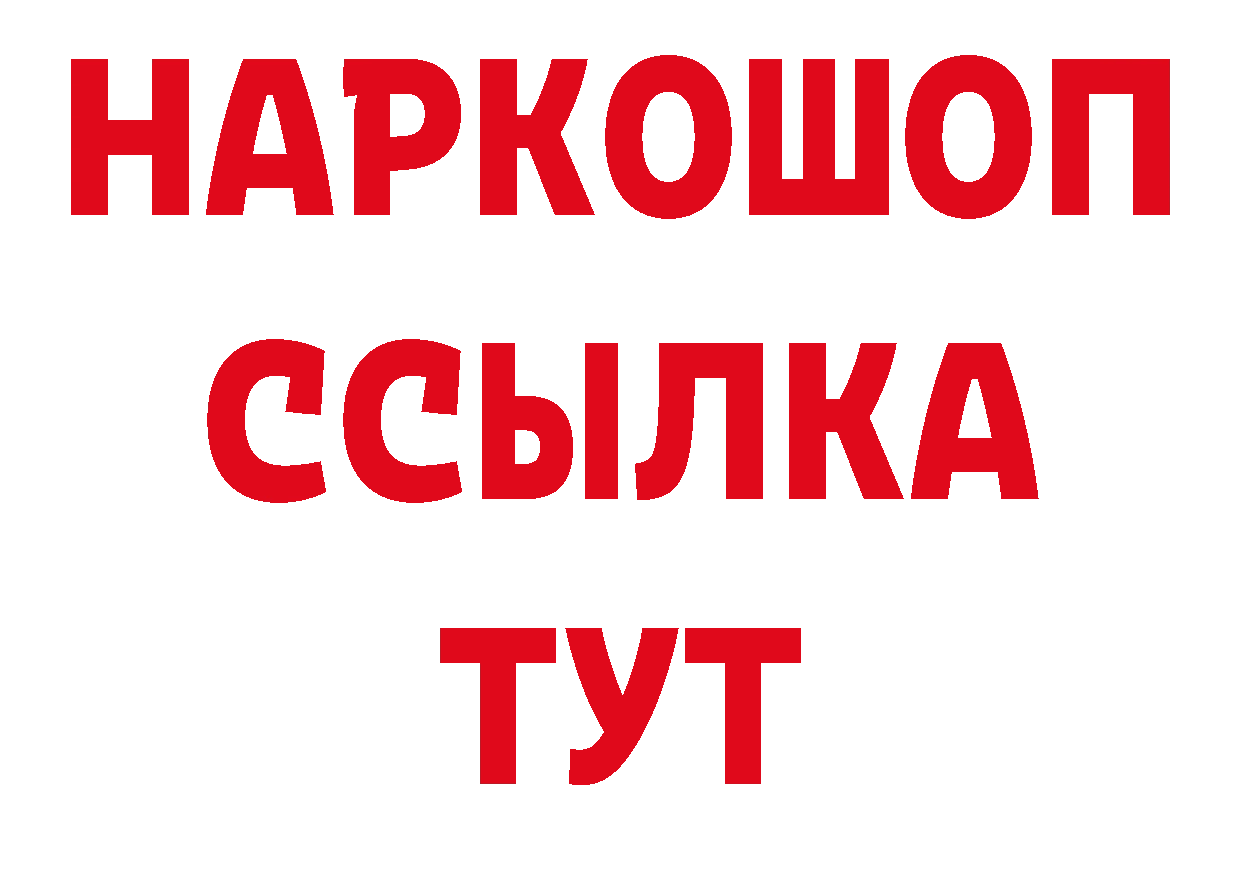 НАРКОШОП
ССЫЛКА
ТУТ